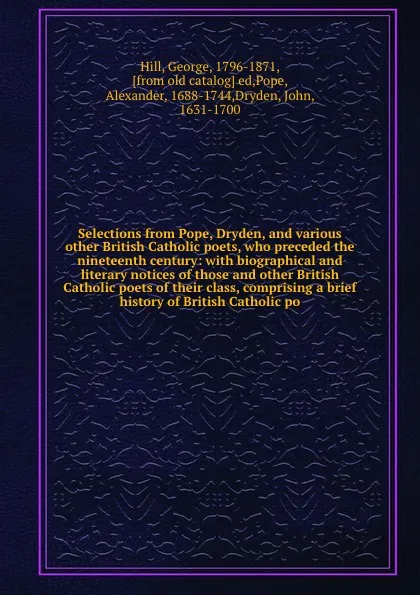 Hill, George, 1796-1871, [from old catalog] ed,Pope, Alexander, 1688-1744,Dryden, John, 1631-1700

Selections from Pope, Dryden, and various other British Catholic poets, who preceded the nineteenth century: with biographical and literary notices of those and other British Catholic poets of their class, comprising a brief history of British Catholic po